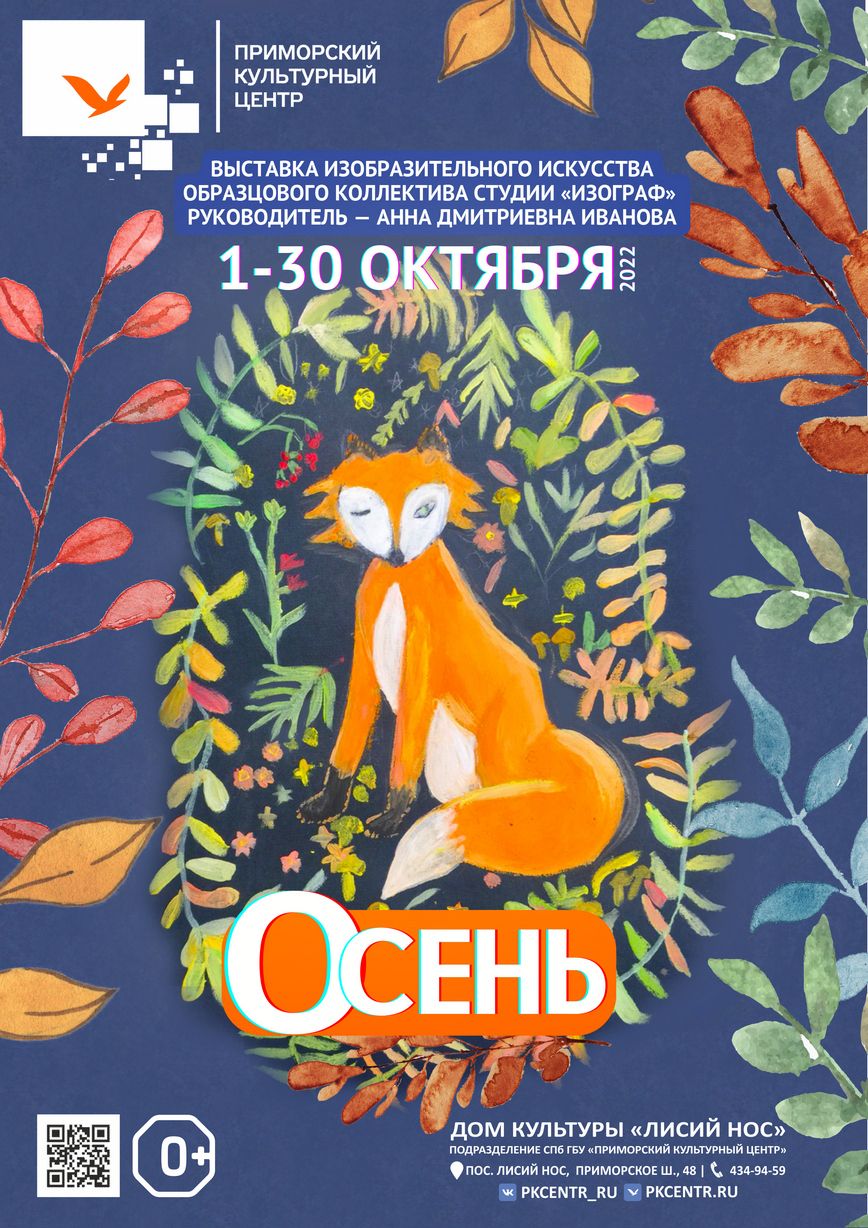 ПРИМОРСКИЙ КУЛЬТУРНЫЙ ЦЕНТР

ВЫСТАВКА ИЗОБРАЗИТЕЛЬНОГО ИСКУССТВА ОБРАЗЦОВОГО КОЛЛЕКТИВА СТУДИИ «ИЗОГРАФ» РУКОВОДИТЕЛЬ — АННА ДМИТРИЕВНА ИВАНОВА

1-30 ОКТЯБРЯ 2022

ОСЕНЬ

0+

ДОМ КУЛЬТУРЫ «ЛИСИЙ НОС»
ПОДРАЗДЕЛЕНИЕ СПБ ГБУ «ПРИМОРСКИЙ КУЛЬТУРНЫЙ ЦЕНТР»
ПОС. ЛИСИЙ НОС, ПРИМОРСКОЕ Ш., 48 | 434-94-59
PKCENTR_RU PKCENTR.RU